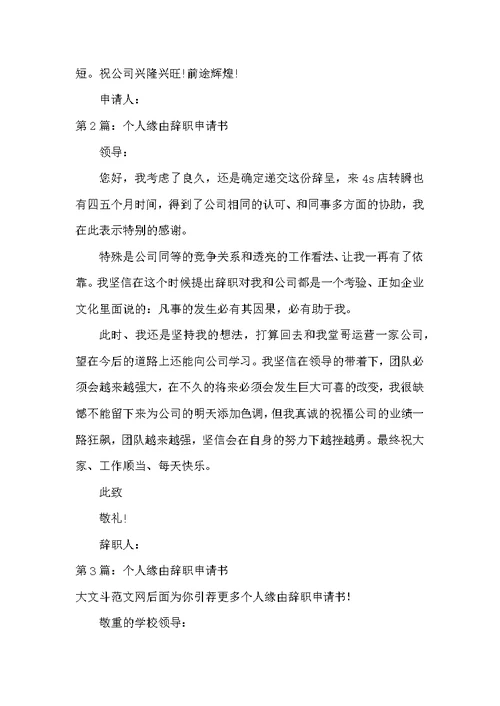 短。祝公司兴隆兴旺!前途辉煌!

申请人：

第2篇：个人缘由辞职申请书

领导：

您好，我考虑了良久，还是确定递交这份辞呈，来4s店转瞬也有四五个月时间，得到了公司相同的认可、和同事多方面的协助，我在此表示特别的感谢。

特殊是公司同等的竞争关系和透亮的工作看法、让我一再有了依靠。我坚信在这个时候提出辞职对我和公司都是一个考验、正如企业文化里面说的：凡事的发生必有其因果，必有助于我。

此时、我还是坚持我的想法，打算回去和我堂哥运营一家公司，望在今后的道路上还能向公司学习。我坚信在领导的带着下，团队必须会越来越强大，在不久的将来必须会发生巨大可喜的改变，我很缺憾不能留下来为公司的明天添加色调，但我真诚的祝福公司的业绩一路狂飙，团队越来越强，坚信会在自身的努力下越挫越勇。最终祝大家、工作顺当、每天快乐。

此致

敬礼!

辞职人：

第3篇：个人缘由辞职申请书

大文斗范文网后面为你引荐更多个人缘由辞职申请书!

敬重的学校领导：